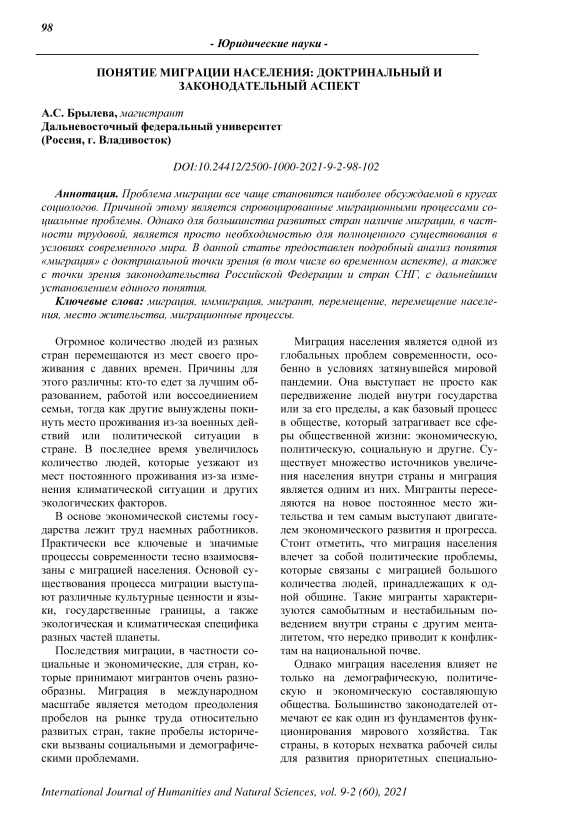 98

- Юридические науки -

ПОНЯТИЕ МИГРАЦИИ НАСЕЛЕНИЯ: ДОКТРИНАЛЬНЫЙ И ЗАКОНОДАТЕЛЬНЫЙ АСПЕКТ

А.С. Брылева, магистрант
Дальневосточный федеральный университет
(Россия, г. Владивосток)

DOI:10.24412/2500-1000-2021-9-2-98-102

Аннотация. Проблема миграции все чаще становится наиболее обсуждаемой в кругах социологов. Причиной этому является спровоцированные миграционными процессами социальные проблемы. Однако для большинства развитых стран наличие миграции, в частности трудовой, является просто необходимостью для полноценного существования в условиях современного мира. В данной статье предоставлен подробный анализ понятия «миграция» с доктринальной точки зрения (в том числе во временном аспекте), а также с точки зрения законодательства Российской Федерации и стран СНГ, с дальнейшим установлением единого понятия.

Ключевые слова: миграция, иммиграция, мигрант, перемещение, перемещение населения, место жительства, миграционные процессы.

Огромное количество людей из разных стран перемещаются из мест своего проживания с давних времен. Причины для этого различны: кто-то едет за лучшим образованием, работой или воссоединением семьи, тогда как другие вынуждены покинуть место проживания из-за военных действий или политической ситуации в стране. В последнее время увеличилось количество людей, которые уезжают из мест постоянного проживания из-за изменения климатической ситуации и других экологических факторов.

В основе экономической системы государства лежит труд наемных работников. Практически все ключевые и значимые процессы современности тесно взаимосвязаны с миграцией населения. Основой существования процесса миграции выступают различные культурные ценности и языки, государственные границы, а также экологическая и климатическая специфика разных частей планеты.

Последствия миграции, в частности социальные и экономические, для стран, которые принимают мигрантов очень разнообразны. Миграция в международном масштабе является методом преодоления пробелов на рынке труда относительно развитых стран, такие пробелы исторически вызваны социальными и демографическими проблемами.

Миграция населения является одной из глобальных проблем современности, особенно в условиях затянувшейся мировой пандемии. Она выступает не просто как передвижение людей внутри государства или за его пределы, а как базовый процесс в обществе, который затрагивает все сферы общественной жизни: экономическую, политическую, социальную и другие. Существует множество источников увеличения населения внутри страны и миграция является одним из них. Мигранты переселяются на новое постоянное место жительства и тем самым выступают двигателем экономического развития и прогресса. Стоит отметить, что миграция населения влечет за собой политические проблемы, которые связаны с миграцией большого количества людей, принадлежащих к одной общине. Такие мигранты характеризуются самобытным и нестабильным поведением внутри страны с другим менталитетом, что нередко приводит к конфликтам на национальной почве.

Однако миграция населения влияет не только на демографическую, политическую и экономическую составляющую общества. Большинство законодателей отмечают ее как один из фундаментов функционирования мирового хозяйства. Так страны, в которых нехватка рабочей силы для развития приоритетных специально-

International Journal of Humanities and Natural Sciences, vol. 9-2 (60), 2021